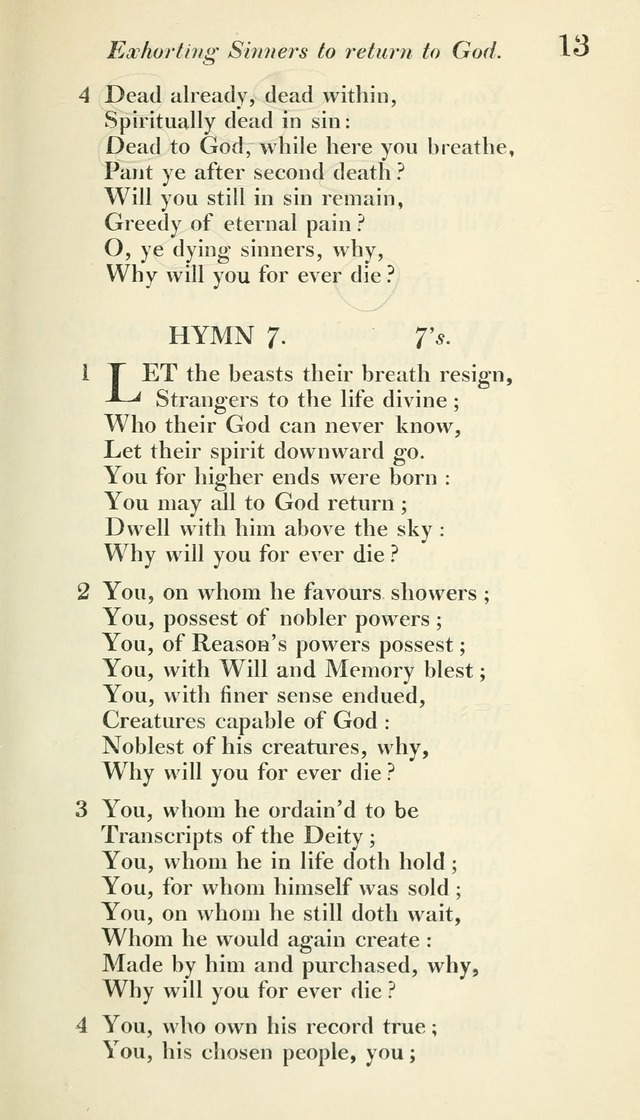 Exhorting Sinners to return to God. 13

4 Dead already, dead within,
Spiritually dead in sin:
Dead to God, while here you breathe,
Pant ye after second death?
Will you still in sin remain,
Greedy of eternal pain?
O, ye dying sinners, why,
Why will you for ever die?

HYMN 7. 7's.

1 LET the beasts their breath resign,
Strangers to the life divine;
Who their God can never know,
Let their spirit downward go.
You for higher ends were born:
You may all to God return;
Dwell with him above the sky:
Why will you for ever die?

2 You, on whom he favours showers;
You, possest of nobler powers;
You, of Reason's powers possest;
You, with Will and Memory blest;
You, with finer sense endued,
Creatures capable of God:
Noblest of his creatures, why,
Why will you for ever die?

3 You, whom he ordain'd to be
Transcripts of the Deity;
You, whom he in life doth hold;
You, for whom himself was sold;
You, on whom he still doth wait,
Whom he would again create:
Made by him and purchased, why,
Why will you for ever die?

4 You, who own his record true;
You, his chosen people, you;